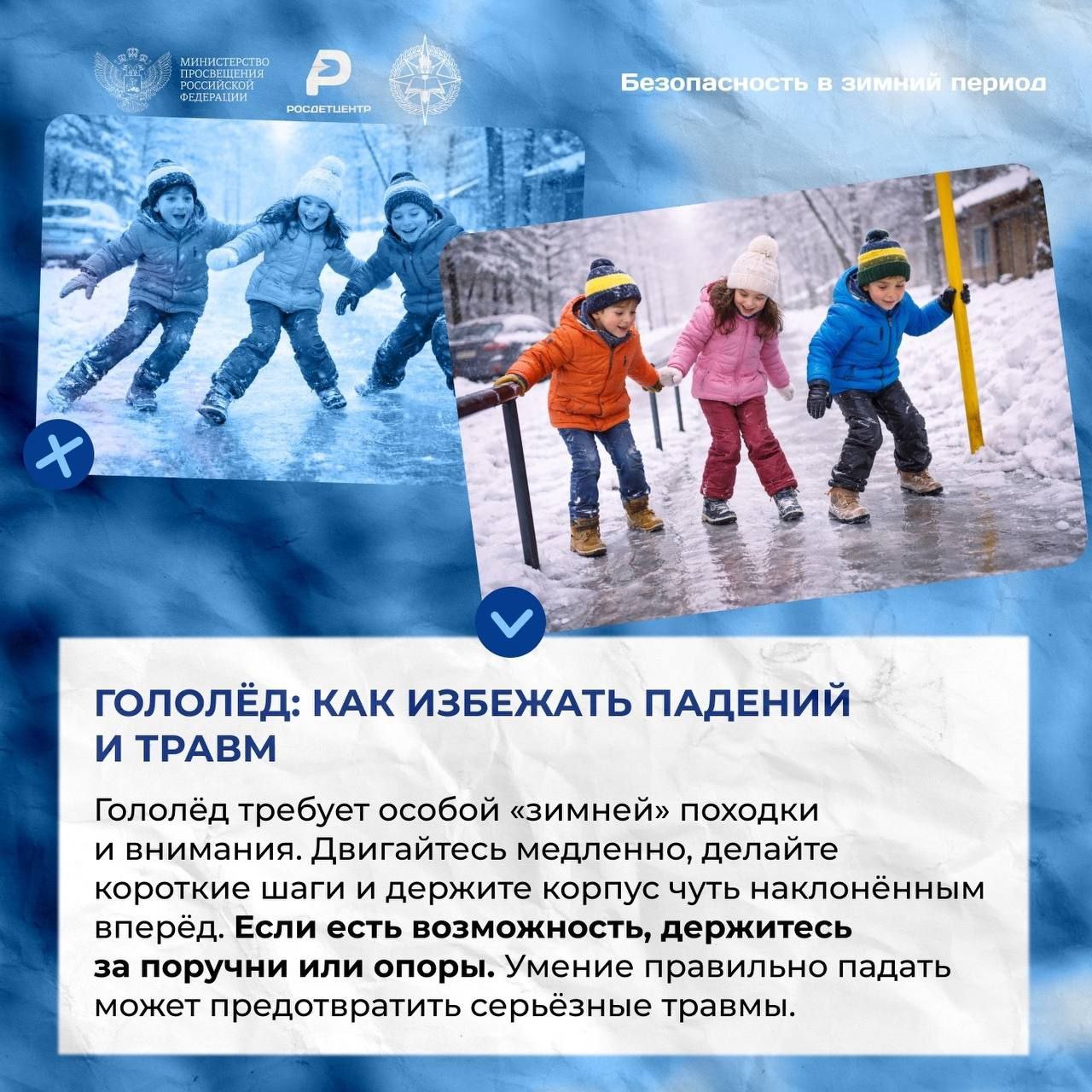 МИНИСТЕРСТВО ПРОСВЕЩЕНИЯ РОССИЙСКОЙ ФЕДЕРАЦИИ

РОСДЕТЦЕНТР

Безопасность в зимний период

ГОЛОЛЁД: КАК ИЗБЕЖАТЬ ПАДЕНИЙ И ТРАВМ

Гололёд требует особой «зимней» походки и внимания. Двигайтесь медленно, делайте короткие шаги и держите корпус чуть наклонённым вперёд. Если есть возможность, держитесь за поручни или опоры. Умение правильно падать может предотвратить серьёзные травмы.